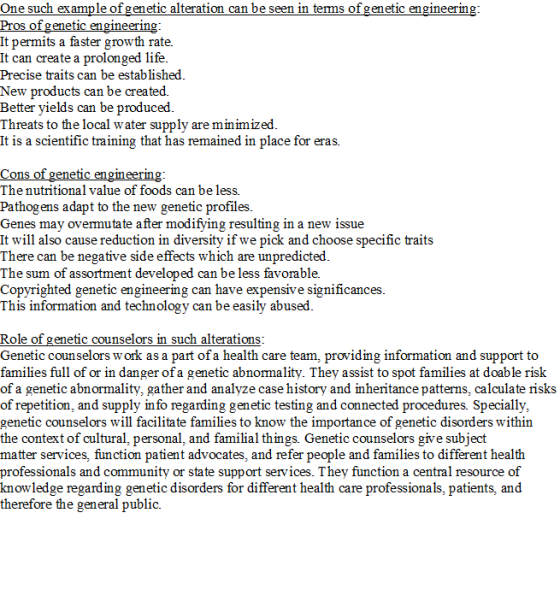 One such example of genetic alteration can be seen in terms of genetic engineering:
Pros of genetic engineering:
It permits a faster growth rate.
It can create a prolonged life.
Precise traits can be established.
New products can be created.
Better yields can be produced.
Threats to the local water supply are minimized.
It is a scientific training that has remained in place for eras.

Cons of genetic engineering:
The nutritional value of foods can be less.
Pathogens adapt to the new genetic profiles.
Genes may overmutate after modifying resulting in a new issue
It will also cause reduction in diversity if we pick and choose specific traits
There can be negative side effects which are unpredicted.
The sum of assortment developed can be less favorable.
Copyrighted genetic engineering can have expensive significances.
This information and technology can be easily abused.

Role of genetic counselors in such alterations:
Genetic counselors work as a part of a health care team, providing information and support to families full of or in danger of a genetic abnormality. They assist to spot families at doable risk of a genetic abnormality, gather and analyze case history and inheritance patterns, calculate risks of repetition, and supply info regarding genetic testing and connected procedures. Specially, genetic counselors will facilitate families to know the importance of genetic disorders within the context of cultural, personal, and familial things. Genetic counselors give subject matter services, function patient advocates, and refer people and families to different health professionals and community or state support services. They function a central resource of knowledge regarding genetic disorders for different health care professionals, patients, and therefore the general public.